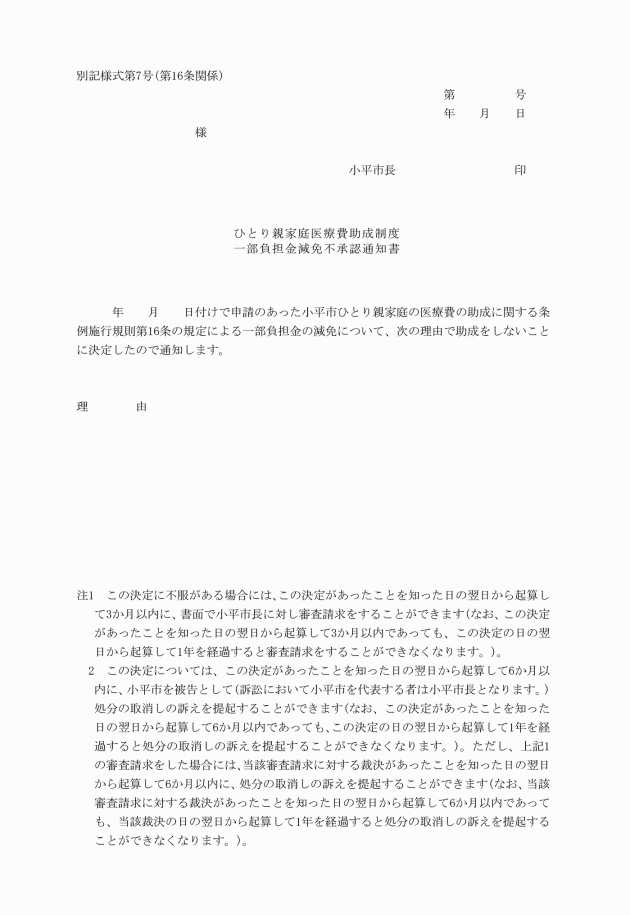 別記様式第7号(第16条関係)

第　　　号
年　月　日

様

小平市長　　　　印

ひとり親家庭医療費助成制度
一部負担金減免不承認通知書

年　月　日付けで申請のあった小平市ひとり親家庭の医療費の助成に関する条例施行規則第16条の規定による一部負担金の減免について、次の理由で助成をしないことに決定したので通知します。

理　　由

注1　この決定に不服がある場合には、この決定があったことを知った日の翌日から起算して3か月以内に、書面で小平市長に対し審査請求をすることができます(なお、この決定があったことを知った日の翌日から起算して3か月以内であっても、この決定の日の翌日から起算して1年を経過すると審査請求をすることができなくなります。)。
2　この決定については、この決定があったことを知った日の翌日から起算して6か月以内に、小平市を被告として(訴訟において小平市を代表する者は小平市長となります。)処分の取消しの訴えを提起することができます(なお、この決定があったことを知った日の翌日から起算して6か月以内であっても、この決定の日の翌日から起算して1年を経過すると処分の取消しの訴えを提起することができなくなります。)。ただし、上記1の審査請求をした場合には、当該審査請求に対する裁決があったことを知った日の翌日から起算して6か月以内に、処分の取消しの訴えを提起することができます(なお、当該審査請求に対する裁決があったことを知った日の翌日から起算して6か月以内であっても、当該裁決の日の翌日から起算して1年を経過すると処分の取消しの訴えを提起することができなくなります。)。